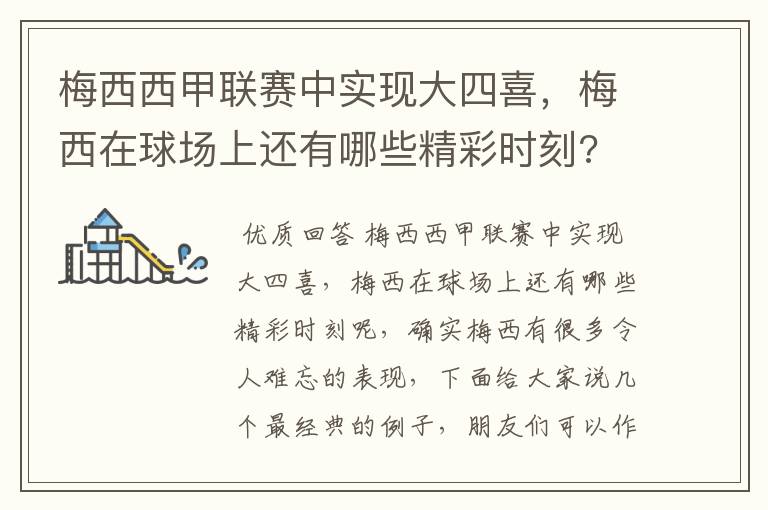 梅西西甲联赛中实现大四喜，梅西在球场上还有哪些精彩时刻？

优质回答 梅西西甲联赛中实现大四喜，梅西在球场上还有哪些精彩时刻呢，确实梅西有很多令人难忘的表现，下面给大家说几个最经典的例子，朋友们可以作